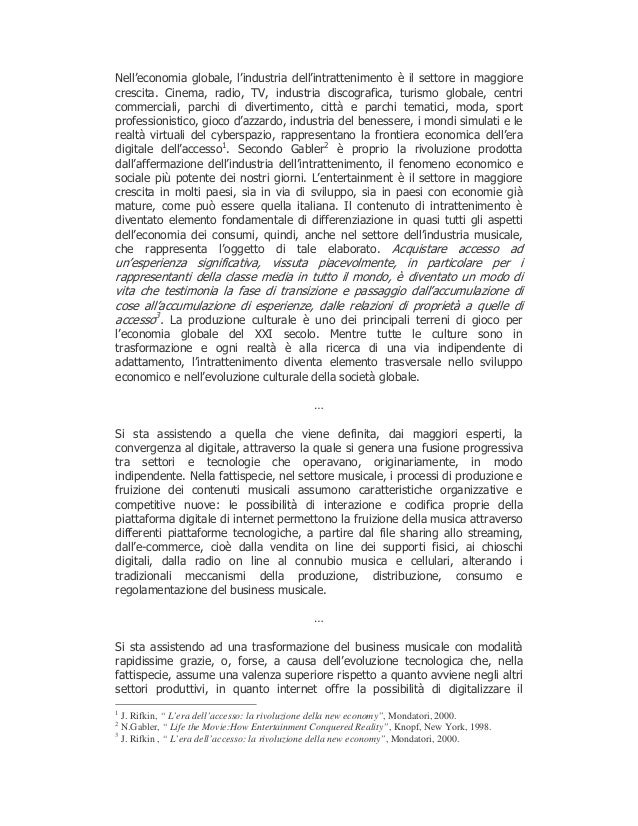 Nell'economia globale, l'industria dell'intrattenimento è il settore in maggiore crescita. Cinema, radio, TV, industria discografica, turismo globale, centri commerciali, parchi di divertimento, città e parchi tematici, moda, sport professionistico, gioco d'azzardo, industria del benessere, i mondi simulati e le realtà virtuali del cyberspazio, rappresentano la frontiera economica dell'era digitale dell'accesso$^1$. Secondo Gabler$^2$ è proprio la rivoluzione prodotta dall'affermazione dell'industria dell'intrattenimento, il fenomeno economico e sociale più potente dei nostri giorni. L'entertainment è il settore in maggiore crescita in molti paesi, sia in via di sviluppo, sia in paesi con economie già mature, come può essere quella italiana. Il contenuto di intrattenimento è diventato elemento fondamentale di differenziazione in quasi tutti gli aspetti dell'economia dei consumi, quindi, anche nel settore dell'industria musicale, che rappresenta l'oggetto di tale elaborato. Acquistare accesso ad un'esperienza significativa, vissuta piacevolmente, in particolare per i rappresentanti della classe media in tutto il mondo, è diventato un modo di vita che testimonia la fase di transizione e passaggio dall'accumulazione di cose all'accumulazione di esperienze, dalle relazioni di proprietà a quelle di accesso$^3$. La produzione culturale è uno dei principali terreni di gioco per l'economia globale del XXI secolo. Mentre tutte le culture sono in trasformazione e ogni realtà è alla ricerca di una via indipendente di adattamento, l'intrattenimento diventa elemento trasversale nello sviluppo economico e nell'evoluzione culturale della società globale.

...

Si sta assistendo a quella che viene definita, dai maggiori esperti, la convergenza al digitale, attraverso la quale si genera una fusione progressiva tra settori e tecnologie che operavano, originariamente, in modo indipendente. Nella fattispecie, nel settore musicale, i processi di produzione e fruizione dei contenuti musicali assumono caratteristiche organizzative e competitive nuove: le possibilità di interazione e codifica proprie della piattaforma digitale di internet permettono la fruizione della musica attraverso differenti piattaforme tecnologiche, a partire dal file sharing allo streaming, dall'e-commerce, cioè dalla vendita on line dei supporti fisici, ai chioschi digitali, dalla radio on line al connubio musica e cellulari, alterando i tradizionali meccanismi della produzione, distribuzione, consumo e regolamentazione del business musicale.

...

Si sta assistendo ad una trasformazione del business musicale con modalità rapidissime grazie, o, forse, a causa dell'evoluzione tecnologica che, nella fattispecie, assume una valenza superiore rispetto a quanto avviene negli altri settori produttivi, in quanto internet offre la possibilità di digitalizzare il

$^1$ J. Rifkin, " L'era dell'accesso: la rivoluzione della new economy", Mondatori, 2000.
$^2$ N.Gabler, " Life the Movie:How Entertainment Conquered Reality", Knopf, New York, 1998.
$^3$ J. Rifkin , " L'era dell'accesso: la rivoluzione della new economy", Mondatori, 2000.